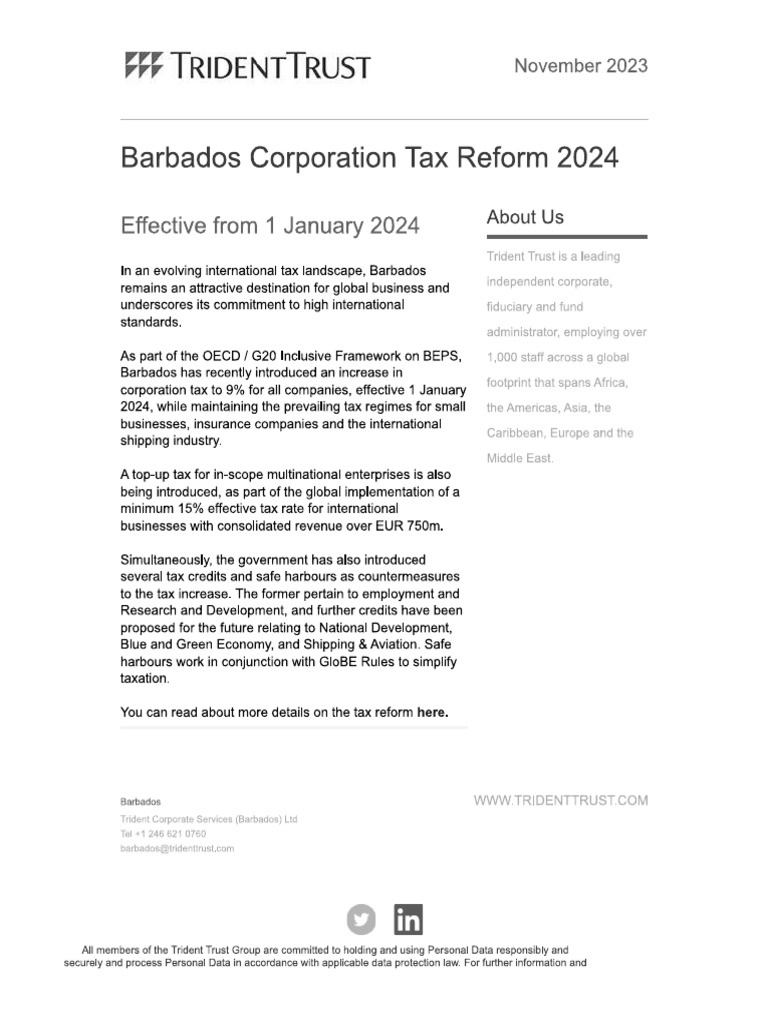 TRIDENT TRUST

November 2023

Barbados Corporation Tax Reform 2024

Effective from 1 January 2024

In an evolving international tax landscape, Barbados remains an attractive destination for global business and underscores its commitment to high international standards.

As part of the OECD / G20 Inclusive Framework on BEPS, Barbados has recently introduced an increase in corporation tax to 9% for all companies, effective 1 January 2024, while maintaining the prevailing tax regimes for small businesses, insurance companies and the international shipping industry.

A top-up tax for in-scope multinational enterprises is also being introduced, as part of the global implementation of a minimum 15% effective tax rate for international businesses with consolidated revenue over EUR 750m.

Simultaneously, the government has also introduced several tax credits and safe harbours as countermeasures to the tax increase. The former pertain to employment and Research and Development, and further credits have been proposed for the future relating to National Development, Blue and Green Economy, and Shipping & Aviation. Safe harbours work in conjunction with GloBE Rules to simplify taxation.

You can read about more details on the tax reform here.

About Us

Trident Trust is a leading independent corporate, fiduciary and fund administrator, employing over 1,000 staff across a global footprint that spans Africa, the Americas, Asia, the Caribbean, Europe and the Middle East.

Barbados
Trident Corporate Services (Barbados) Ltd
Tel +1 246 621 0760
barbados@tridenttrust.com

WWW.TRIDENTTRUST.COM

in

All members of the Trident Trust Group are committed to holding and using Personal Data responsibly and securely and process Personal Data in accordance with applicable data protection law. For further information and